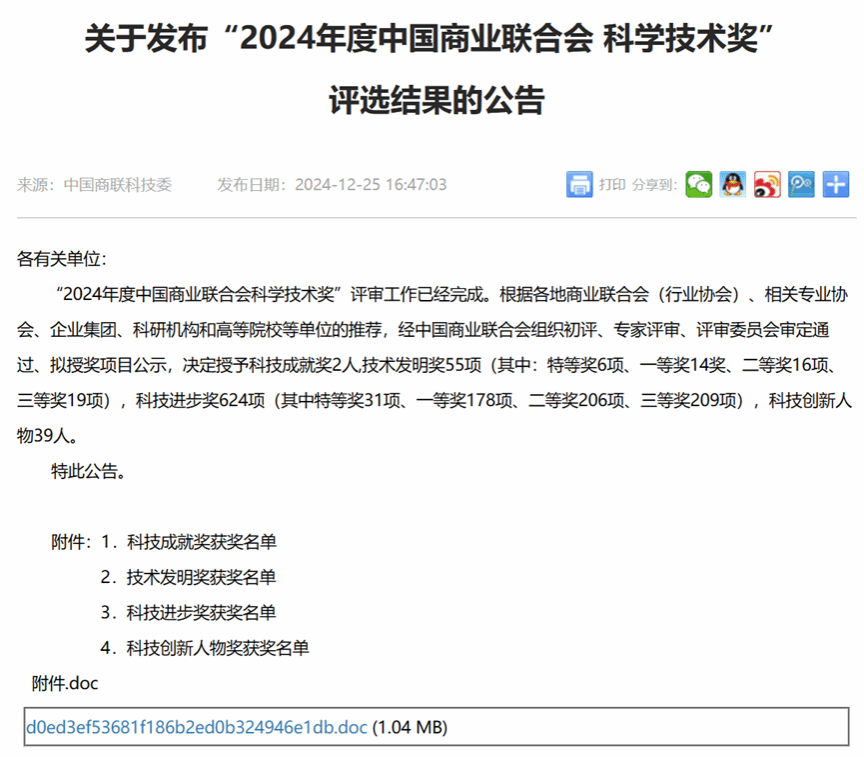 关于发布“2024年度中国商业联合会 科学技术奖”评选结果的公告

来源：中国商联科技委　　发布日期：2024-12-25 16:47:03　　打印 分享到：

各有关单位：

“2024年度中国商业联合会科学技术奖”评审工作已经完成。根据各地商业联合会（行业协会）、相关专业协会、企业集团、科研机构和高等院校等单位的推荐，经中国商业联合会组织初评、专家评审、评审委员会审定通过、拟授奖项目公示，决定授予科技成就奖2人,技术发明奖55项（其中：特等奖6项、一等奖14奖、二等奖16项、三等奖19项），科技进步奖624项（其中特等奖31项、一等奖178项、二等奖206项、三等奖209项），科技创新人物39人。

特此公告。

附件：1．科技成就奖获奖名单
2．技术发明奖获奖名单
3．科技进步奖获奖名单
4．科技创新人物奖获奖名单

附件.doc

d0ed3ef53681f186b2ed0b324946e1db.doc (1.04 MB)